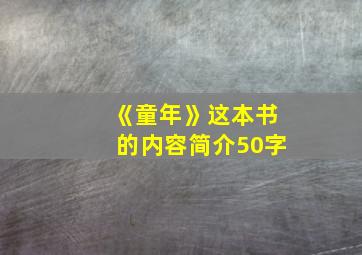 《童年》这本书的内容简介50字